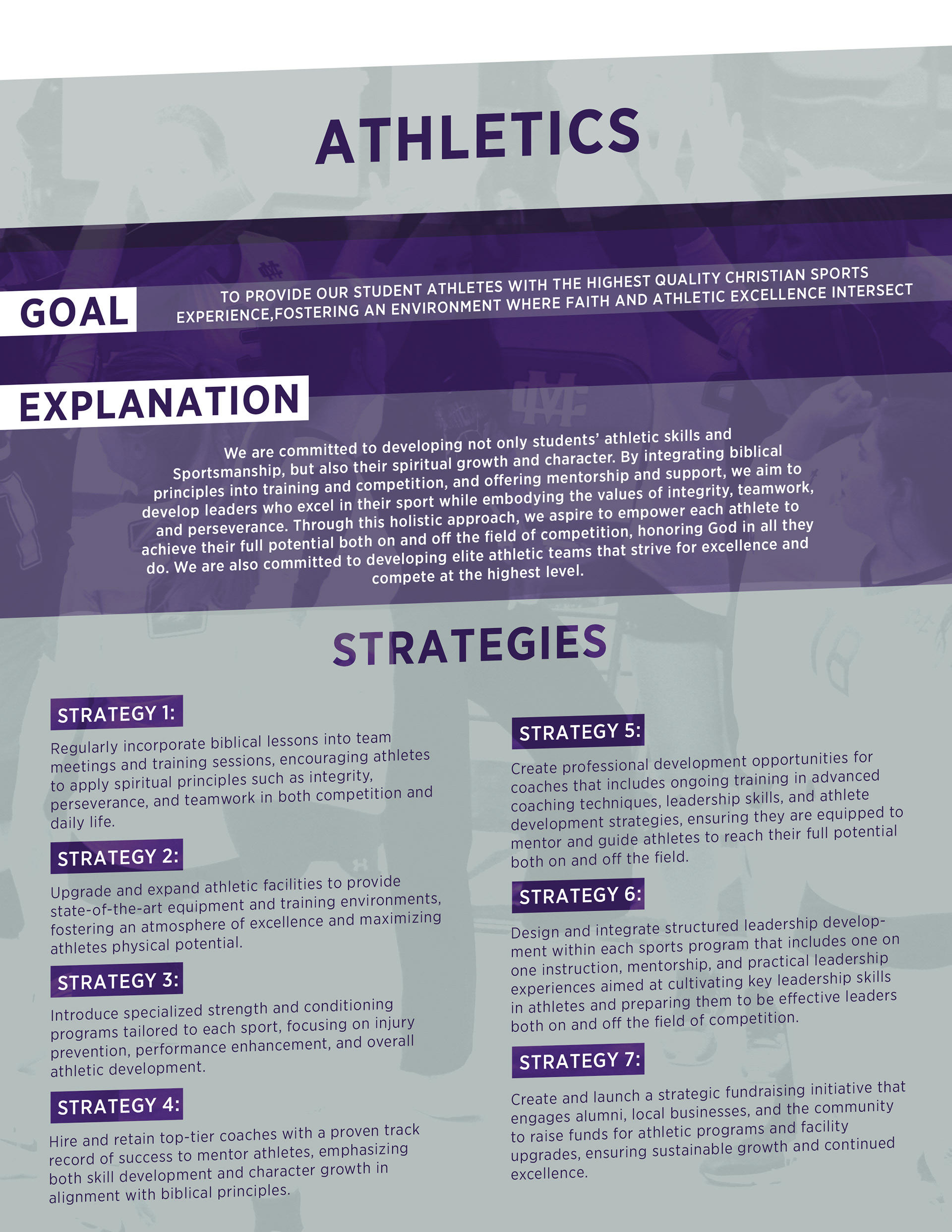 ATHLETICS

GOAL

TO PROVIDE OUR STUDENT ATHLETES WITH THE HIGHEST QUALITY CHRISTIAN SPORTS EXPERIENCE,FOSTERING AN ENVIRONMENT WHERE FAITH AND ATHLETIC EXCELLENCE INTERSECT

EXPLANATION

We are committed to developing not only students' athletic skills and Sportsmanship, but also their spiritual growth and character. By integrating biblical principles into training and competition, and offering mentorship and support, we aim to develop leaders who excel in their sport while embodying the values of integrity, teamwork, and perseverance. Through this holistic approach, we aspire to empower each athlete to achieve their full potential both on and off the field of competition, honoring God in all they do. We are also committed to developing elite athletic teams that strive for excellence and compete at the highest level.

STRATEGIES

STRATEGY 1:

Regularly incorporate biblical lessons into team meetings and training sessions, encouraging athletes to apply spiritual principles such as integrity, perseverance, and teamwork in both competition and daily life.

STRATEGY 2:

Upgrade and expand athletic facilities to provide state-of-the-art equipment and training environments, fostering an atmosphere of excellence and maximizing athletes physical potential.

STRATEGY 3:

Introduce specialized strength and conditioning programs tailored to each sport, focusing on injury prevention, performance enhancement, and overall athletic development.

STRATEGY 4:

Hire and retain top-tier coaches with a proven track record of success to mentor athletes, emphasizing both skill development and character growth in alignment with biblical principles.

STRATEGY 5:

Create professional development opportunities for coaches that includes ongoing training in advanced coaching techniques, leadership skills, and athlete development strategies, ensuring they are equipped to mentor and guide athletes to reach their full potential both on and off the field.

STRATEGY 6:

Design and integrate structured leadership development within each sports program that includes one on one instruction, mentorship, and practical leadership experiences aimed at cultivating key leadership skills in athletes and preparing them to be effective leaders both on and off the field of competition.

STRATEGY 7:

Create and launch a strategic fundraising initiative that engages alumni, local businesses, and the community to raise funds for athletic programs and facility upgrades, ensuring sustainable growth and continued excellence.